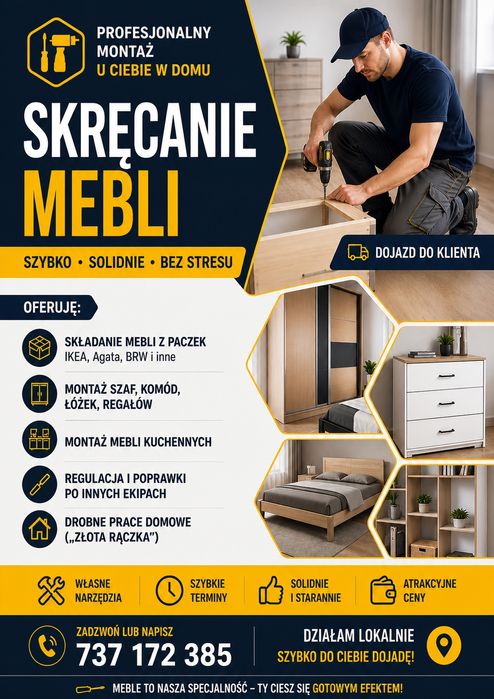 PROFESJONALNY MONTAŻ
U CIEBIE W DOMU

SKRĘCANIE
MEBLI

SZYBKO • SOLIDNIE • BEZ STRESU

DOJAZD DO KLIENTA

OFERUJĘ:

SKŁADANIE MEBLI Z PACZEK
IKEA, Agata, BRW i inne

MONTAŻ SZAF, KOMÓD, ŁÓŻEK, REGAŁÓW

MONTAŻ MEBLI KUCHENNYCH

REGULACJA I POPRAWKI PO INNYCH EKIPACH

DROBNE PRACE DOMOWE („ZŁOTA RĄCZKA")

WŁASNE NARZĘDZIA

SZYBKIE TERMINY

SOLIDNIE I STARANNIE

ATRAKCYJNE CENY

ZADZWOŃ LUB NAPISZ
737 172 385

DZIAŁAM LOKALNIE
SZYBKO DO CIEBIE DOJADĘ!

MEBLE TO NASZA SPECJALNOŚĆ – TY CIESZ SIĘ GOTOWYM EFEKTEM!